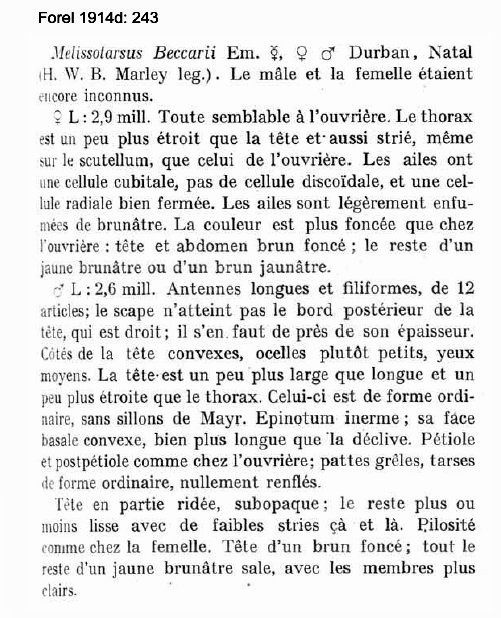 Forel 1914d: 243

Melissotarsus Beccarii Em. ☿, ♀ ♂ Durban, Natal (H. W. B. Marley leg.). Le mâle et la femelle étaient encore inconnus.

♀ L : 2,9 mill. Toute semblable à l'ouvrière. Le thorax est un peu plus étroit que la tête et aussi strié, même sur le scutellum, que celui de l'ouvrière. Les ailes ont une cellule cubitale, pas de cellule discoïdale, et une cellule radiale bien fermée. Les ailes sont légèrement enfumées de brunâtre. La couleur est plus foncée que chez l'ouvrière : tête et abdomen brun foncé ; le reste d'un jaune brunâtre ou d'un brun jaunâtre.

♂ L : 2,6 mill. Antennes longues et filiformes, de 12 articles; le scape n'atteint pas le bord postérieur de la tête, qui est droit ; il s'en faut de près de son épaisseur. Côtés de la tête convexes, ocelles plutôt petits, yeux moyens. La tête est un peu plus large que longue et un peu plus étroite que le thorax. Celui-ci est de forme ordinaire, sans sillons de Mayr. Epinotum inerme ; sa face basale convexe, bien plus longue que la déclive. Pétiole et postpétiole comme chez l'ouvrière; pattes grêles, tarses de forme ordinaire, nullement renflés.

Tête en partie ridée, subopaque ; le reste plus ou moins lisse avec de faibles stries çà et là. Pilosité comme chez la femelle. Tête d'un brun foncé ; tout le reste d'un jaune brunâtre sale, avec les membres plus clairs.